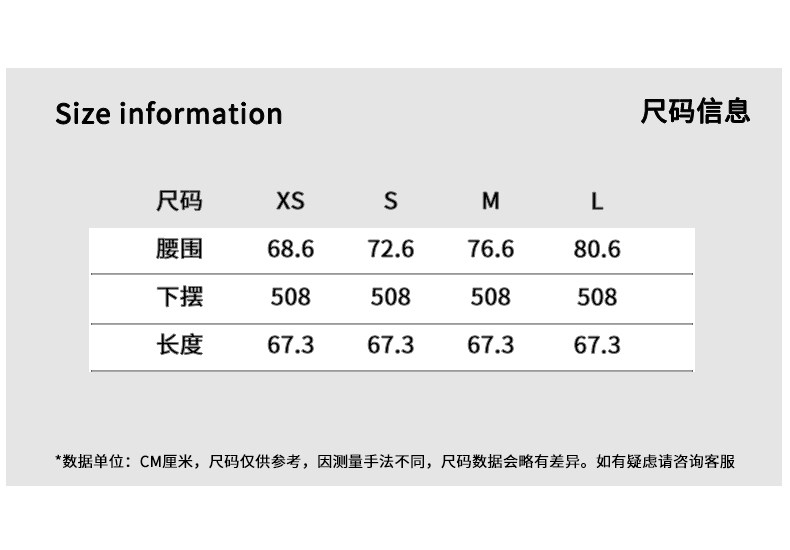 Size information

尺码信息

| 尺码 | XS | S | M | L |
|---|---|---|---|---|
| 腰围 | 68.6 | 72.6 | 76.6 | 80.6 |
| 下摆 | 508 | 508 | 508 | 508 |
| 长度 | 67.3 | 67.3 | 67.3 | 67.3 |

*数据单位：CM厘米，尺码仅供参考，因测量手法不同，尺码数据会略有差异。如有疑虑请咨询客服